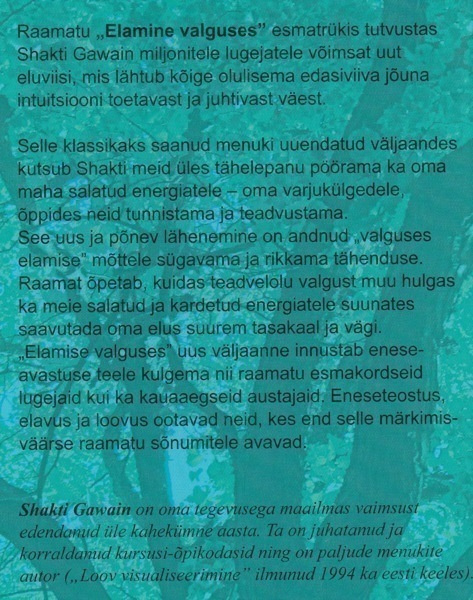 Raamatu „Elamine valguses" esmatrükis tutvustas Shakti Gawain miljonitele lugejatele võimsat uut eluviisi, mis lähtub kõige olulisema edasiviiva jõuna intuitsiooni toetavast ja juhtivast väest.

Selle klassikaks saanud menuki uuendatud väljaandes kutsub Shakti meid üles tähelepanu pöörama ka oma maha salatud energiatele – oma varjukülgedele, õppides neid tunnistama ja teadvustama.
See uus ja põnev lähenemine on andnud „valguses elamise" mõttele sügavama ja rikkama tähenduse.
Raamat õpetab, kuidas teadvelolu valgust muu hulgas ka meie salatud ja kardetud energiatele suunates saavutada oma elus suurem tasakaal ja vägi.
„Elamise valguses" uus väljaanne innustab eneseavastuse teele kulgema nii raamatu esmakordseid lugejaid kui ka kauaaegseid austajaid. Eneseteostus, elavus ja loovus ootavad neid, kes end selle märkimisväärse raamatu sõnumitele avavad.

Shakti Gawain on oma tegevusega maailmas vaimsust edendanud üle kahekümne aasta. Ta on juhatanud ja korraldanud kursusi-õpikodasid ning on paljude menukite autor („Loov visualiseerimine" ilmunud 1994 ka eesti keeles).